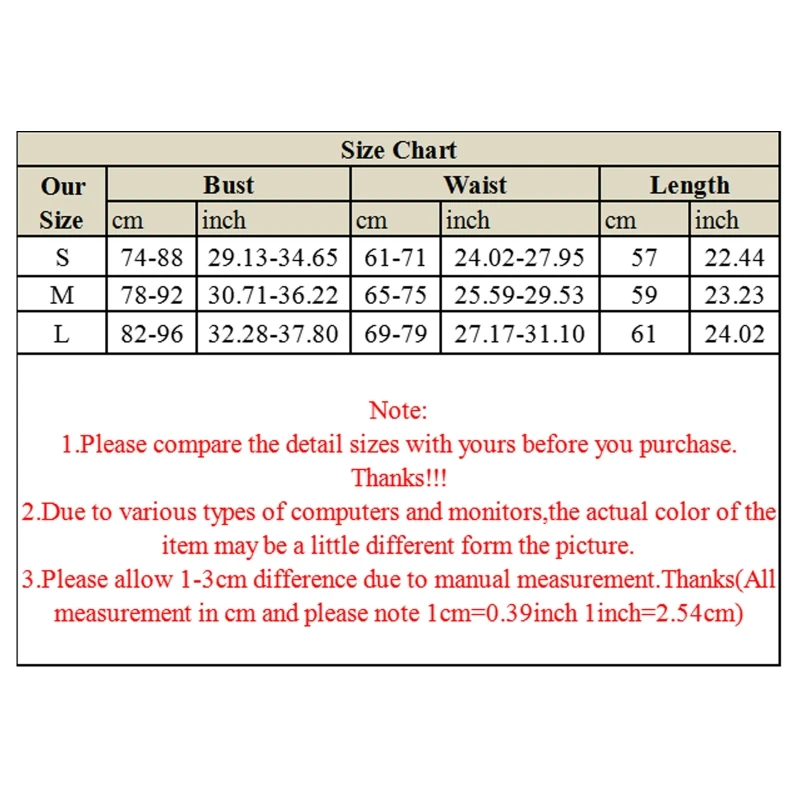 Size Chart

| Our Size | Bust cm | Bust inch | Waist cm | Waist inch | Length cm | Length inch |
|---|---|---|---|---|---|---|
| S | 74-88 | 29.13-34.65 | 61-71 | 24.02-27.95 | 57 | 22.44 |
| M | 78-92 | 30.71-36.22 | 65-75 | 25.59-29.53 | 59 | 23.23 |
| L | 82-96 | 32.28-37.80 | 69-79 | 27.17-31.10 | 61 | 24.02 |

Note:
1.Please compare the detail sizes with yours before you purchase. Thanks!!!
2.Due to various types of computers and monitors,the actual color of the item may be a little different form the picture.
3.Please allow 1-3cm difference due to manual measurement.Thanks(All measurement in cm and please note 1cm=0.39inch 1inch=2.54cm)